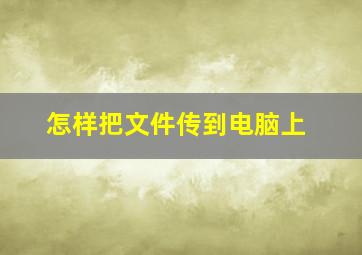 怎样把文件传到电脑上